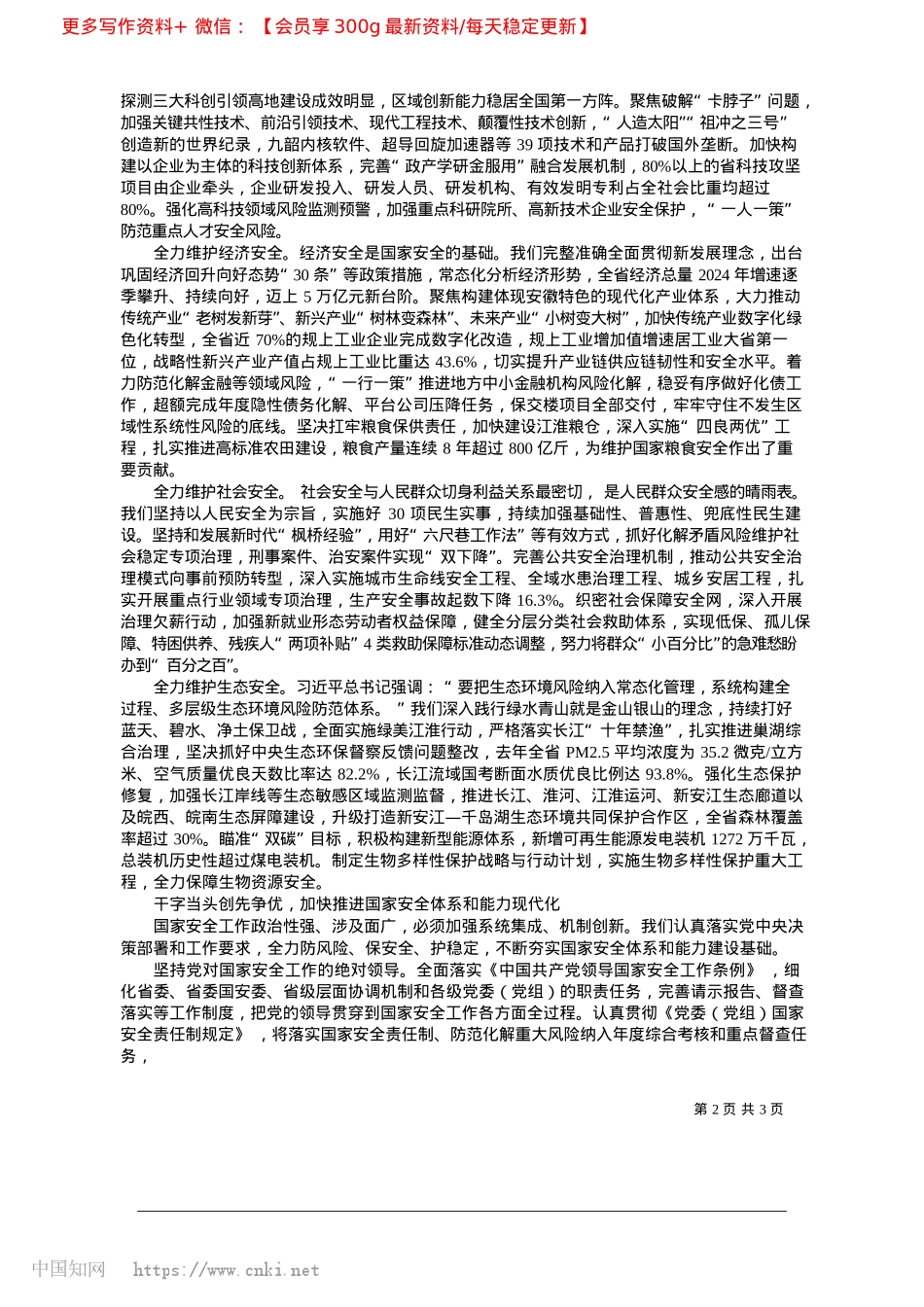 更多写作资料+ 微信：【会员享 300g 最新资料/每天稳定更新】

探测三大科创引领高地建设成效明显，区域创新能力稳居全国第一方阵。聚焦破解“卡脖子”问题，加强关键共性技术、前沿引领技术、现代工程技术、颠覆性技术创新，“人造太阳”“祖冲之三号”创造新的世界纪录，九韶内核软件、超导回旋加速器等 39 项技术和产品打破国外垄断。加快构建以企业为主体的科技创新体系，完善“政产学研金服用”融合发展机制，80%以上的省科技攻坚项目由企业牵头，企业研发投入、研发人员、研发机构、有效发明专利占全社会比重均超过 80%。强化高科技领域风险监测预警，加强重点科研院所、高新技术企业安全保护，“一人一策”防范重点人才安全风险。

全力维护经济安全。经济安全是国家安全的基础。我们完整准确全面贯彻新发展理念，出台巩固经济回升向好态势“30 条”等政策措施，常态化分析经济形势，全省经济总量 2024 年增速逐季攀升、持续向好，迈上 5 万亿元新台阶。聚焦构建体现安徽特色的现代化产业体系，大力推动传统产业“老树发新芽”、新兴产业“树林变森林”、未来产业“小树变大树”，加快传统产业数字化绿色化转型，全省近 70%的规上工业企业完成数字化改造，规上工业增加值增速居工业大省第一位，战略性新兴产业产值占规上工业比重达 43.6%，切实提升产业链供应链韧性和安全水平。着力防范化解金融等领域风险，“一行一策”推进地方中小金融机构风险化解，稳妥有序做好化债工作，超额完成年度隐性债务化解、平台公司压降任务，保交楼项目全部交付，牢牢守住不发生区域性系统性风险的底线。坚决扛牢粮食保供责任，加快建设江淮粮仓，深入实施“四良两优”工程，扎实推进高标准农田建设，粮食产量连续 8 年超过 800 亿斤，为维护国家粮食安全作出了重要贡献。

全力维护社会安全。 社会安全与人民群众切身利益关系最密切， 是人民群众安全感的晴雨表。我们坚持以人民安全为宗旨，实施好 30 项民生实事，持续加强基础性、普惠性、兜底性民生建设。坚持和发展新时代“枫桥经验”，用好“六尺巷工作法”等有效方式，抓好化解矛盾风险维护社会稳定专项治理，刑事案件、治安案件实现“双下降”。完善公共安全治理机制，推动公共安全治理模式向事前预防转型，深入实施城市生命线安全工程、全域水患治理工程、城乡安居工程，扎实开展重点行业领域专项治理，生产安全事故起数下降 16.3%。织密社会保障安全网，深入开展治理欠薪行动，加强新就业形态劳动者权益保障，健全分层分类社会救助体系，实现低保、孤儿保障、特困供养、残疾人“两项补贴”4 类救助保障标准动态调整，努力将群众“小百分比”的急难愁盼办到“百分之百”。

全力维护生态安全。习近平总书记强调：“要把生态环境风险纳入常态化管理，系统构建全过程、多层级生态环境风险防范体系。 ”我们深入践行绿水青山就是金山银山的理念，持续打好蓝天、碧水、净土保卫战，全面实施绿美江淮行动，严格落实长江“十年禁渔”，扎实推进巢湖综合治理，坚决抓好中央生态环保督察反馈问题整改，去年全省 PM2.5 平均浓度为 35.2 微克/立方米、空气质量优良天数比率达 82.2%，长江流域国考断面水质优良比例达 93.8%。强化生态保护修复，加强长江岸线等生态敏感区域监测监督，推进长江、淮河、江淮运河、新安江生态廊道以及皖西、皖南生态屏障建设，升级打造新安江—千岛湖生态环境共同保护合作区，全省森林覆盖率超过 30%。瞄准“双碳”目标，积极构建新型能源体系，新增可再生能源发电装机 1272 万千瓦，总装机历史性超过煤电装机。制定生物多样性保护战略与行动计划，实施生物多样性保护重大工程，全力保障生物资源安全。

干字当头创先争优，加快推进国家安全体系和能力现代化

国家安全工作政治性强、涉及面广，必须加强系统集成、机制创新。我们认真落实党中央决策部署和工作要求，全力防风险、保安全、护稳定，不断夯实国家安全体系和能力建设基础。

坚持党对国家安全工作的绝对领导。全面落实《中国共产党领导国家安全工作条例》 ，细化省委、省委国安委、省级层面协调机制和各级党委（党组）的职责任务，完善请示报告、督查落实等工作制度，把党的领导贯穿到国家安全工作各方面全过程。认真贯彻《党委（党组）国家安全责任制规定》 ，将落实国家安全责任制、防范化解重大风险纳入年度综合考核和重点督查任务，

第 2 页 共 3 页

中国知网 https://www.cnki.net